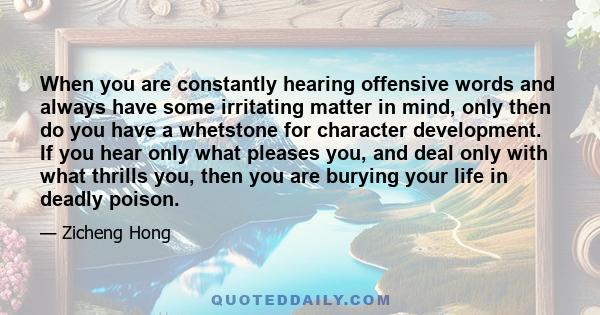 When you are constantly hearing offensive words and always have some irritating matter in mind, only then do you have a whetstone for character development. If you hear only what pleases you, and deal only with what thrills you, then you are burying your life in deadly poison.

— Zicheng Hong

QUOTEDDAILY.COM